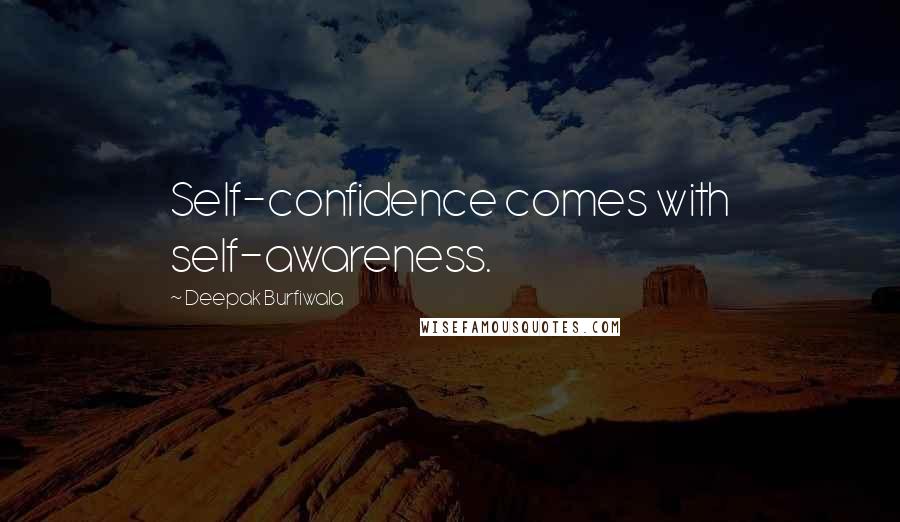 Self-confidence comes with self-awareness.

~ Deepak Burfiwala

WISEFAMOUSQUOTES.COM